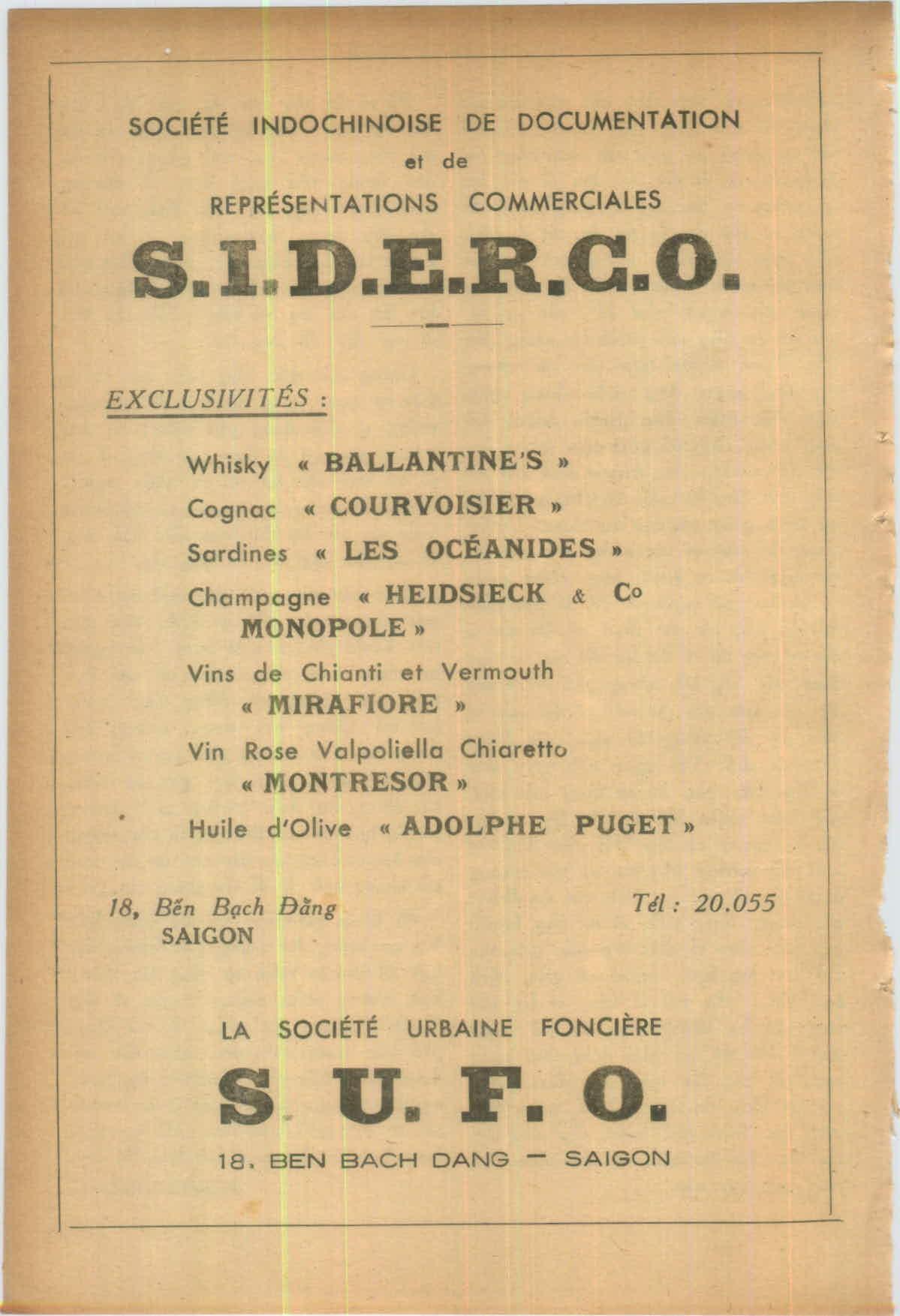 SOCIÉTÉ INDOCHINOISE DE DOCUMENTATION
et de
REPRÉSENTATIONS COMMERCIALES

S.I.D.E.R.C.O.

EXCLUSIVITÉS :

Whisky « BALLANTINE'S »

Cognac « COURVOISIER »

Sardines « LES OCÉANIDES »

Champagne « HEIDSIECK & Co MONOPOLE »

Vins de Chianti et Vermouth « MIRAFIORE »

Vin Rose Valpoliella Chiaretto « MONTRESOR »

Huile d'Olive « ADOLPHE PUGET »

18, Bến Bạch Đằng
SAIGON

Tél : 20.055

LA SOCIÉTÉ URBAINE FONCIÈRE

S. U. F. O.

18, BEN BACH DANG — SAIGON